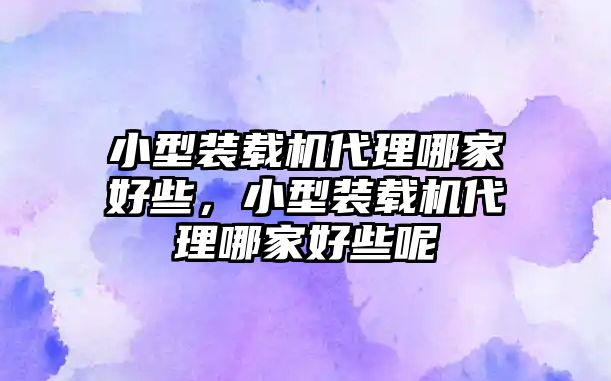 小型装载机代理哪家好些，小型装载机代理哪家好些呢